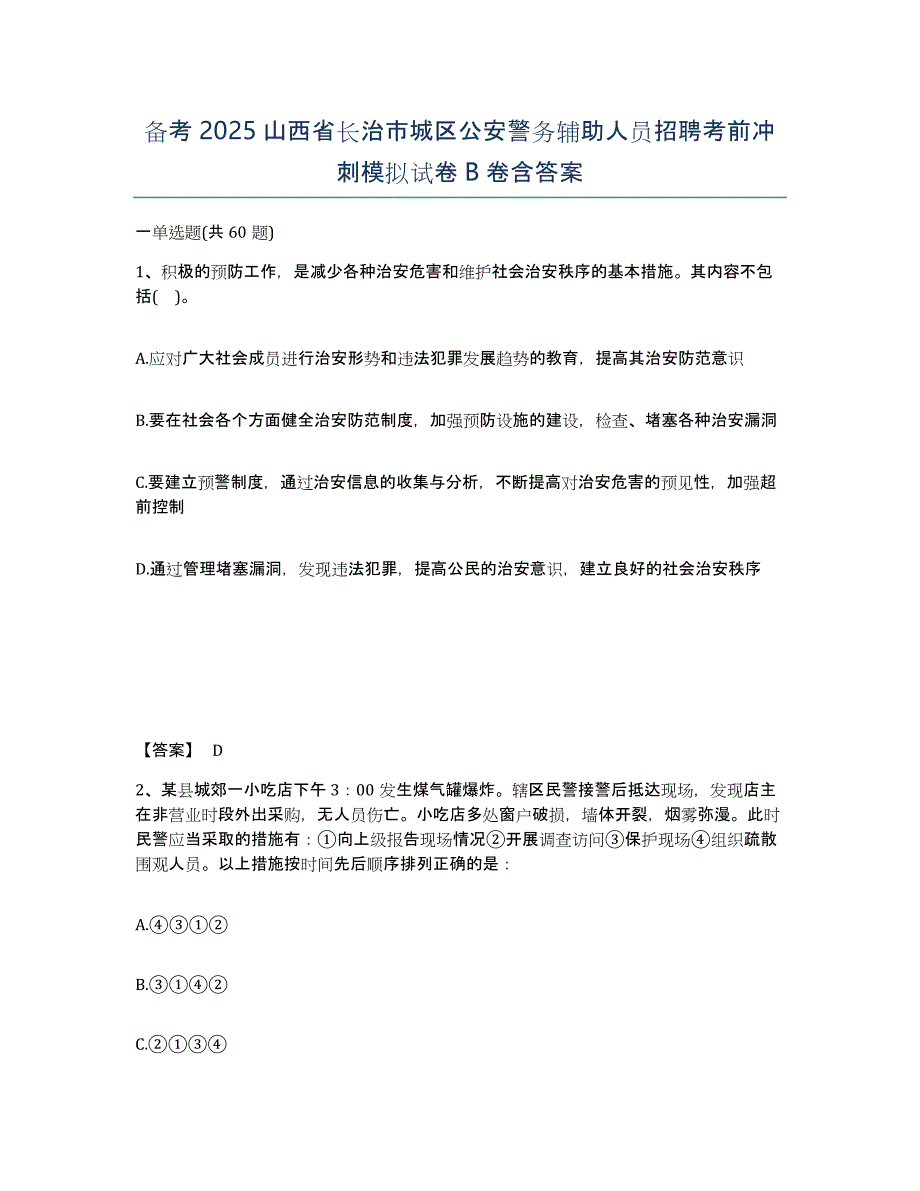 备考 2025 山西省长治市城区公安警务辅助人员招聘考前冲刺模拟试卷 B 卷含答案

一单选题(共 60 题)

1、积极的预防工作，是减少各种治安危害和维护社会治安秩序的基本措施。其内容不包括( )。

A.应对广大社会成员进行治安形势和违法犯罪发展趋势的教育，提高其治安防范意识

B.要在社会各个方面健全治安防范制度，加强预防设施的建设，检查、堵塞各种治安漏洞

C.要建立预警制度，通过治安信息的收集与分析，不断提高对治安危害的预见性，加强超前控制

D.通过管理堵塞漏洞，发现违法犯罪，提高公民的治安意识，建立良好的社会治安秩序

【答案】 D

2、某县城郊一小吃店下午 3：00 发生煤气罐爆炸。辖区民警接警后抵达现场，发现店主在非营业时段外出采购，无人员伤亡。小吃店多处窗户破损，墙体开裂，烟雾弥漫。此时民警应当采取的措施有：①向上级报告现场情况②开展调查访问③保护现场④组织疏散围观人员。以上措施按时间先后顺序排列正确的是：

A.④③①②

B.③①④②

C.②①③④